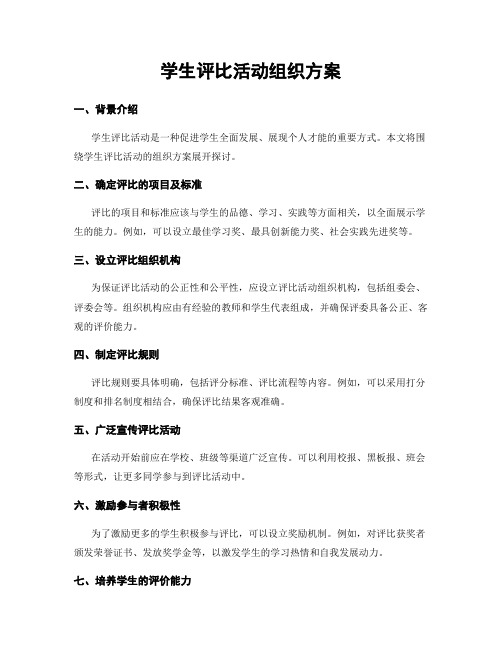 学生评比活动组织方案

一、背景介绍

学生评比活动是一种促进学生全面发展、展现个人才能的重要方式。本文将围绕学生评比活动的组织方案展开探讨。

二、确定评比的项目及标准

评比的项目和标准应该与学生的品德、学习、实践等方面相关，以全面展示学生的能力。例如，可以设立最佳学习奖、最具创新能力奖、社会实践先进奖等。

三、设立评比组织机构

为保证评比活动的公正性和公平性，应设立评比活动组织机构，包括组委会、评委会等。组织机构应由有经验的教师和学生代表组成，并确保评委具备公正、客观的评价能力。

四、制定评比规则

评比规则要具体明确，包括评分标准、评比流程等内容。例如，可以采用打分制度和排名制度相结合，确保评比结果客观准确。

五、广泛宣传评比活动

在活动开始前应在学校、班级等渠道广泛宣传。可以利用校报、黑板报、班会等形式，让更多同学参与到评比活动中。

六、激励参与者积极性

为了激励更多的学生积极参与评比，可以设立奖励机制。例如，对评比获奖者颁发荣誉证书、发放奖学金等，以激发学生的学习热情和自我发展动力。

七、培养学生的评价能力